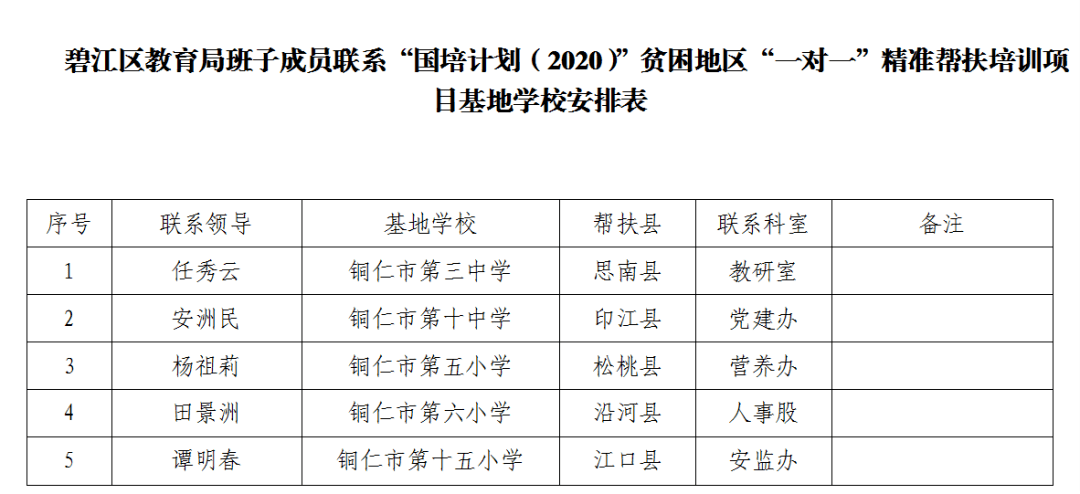 碧江区教育局班子成员联系“国培计划（2020）”贫困地区“一对一”精准帮扶培训项目基地学校安排表

| 序号 | 联系领导 | 基地学校 | 帮扶县 | 联系科室 | 备注 |
|---|---|---|---|---|---|
| 1 | 任秀云 | 铜仁市第三中学 | 思南县 | 教研室 | |
| 2 | 安洲民 | 铜仁市第十中学 | 印江县 | 党建办 | |
| 3 | 杨祖莉 | 铜仁市第五小学 | 松桃县 | 营养办 | |
| 4 | 田景洲 | 铜仁市第六小学 | 沿河县 | 人事股 | |
| 5 | 谭明春 | 铜仁市第十五小学 | 江口县 | 安监办 | |